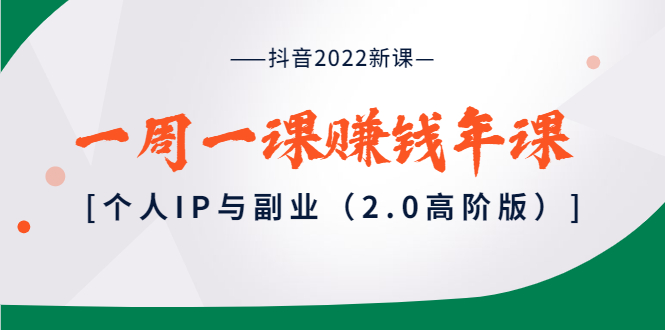 —抖音2022新课—

一周一课赚钱年课

[个人IP与副业（2.0高阶版）]